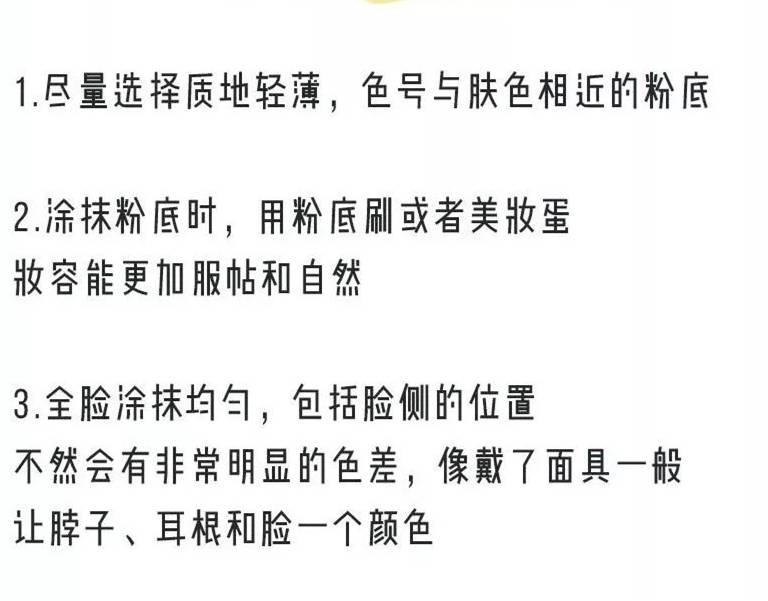 1.尽量选择质地轻薄，色号与肤色相近的粉底

2.涂抹粉底时，用粉底刷或者美妆蛋
妆容能更加服帖和自然

3.全脸涂抹均匀，包括脸侧的位置
不然会有非常明显的色差，像戴了面具一般
让脖子、耳根和脸一个颜色